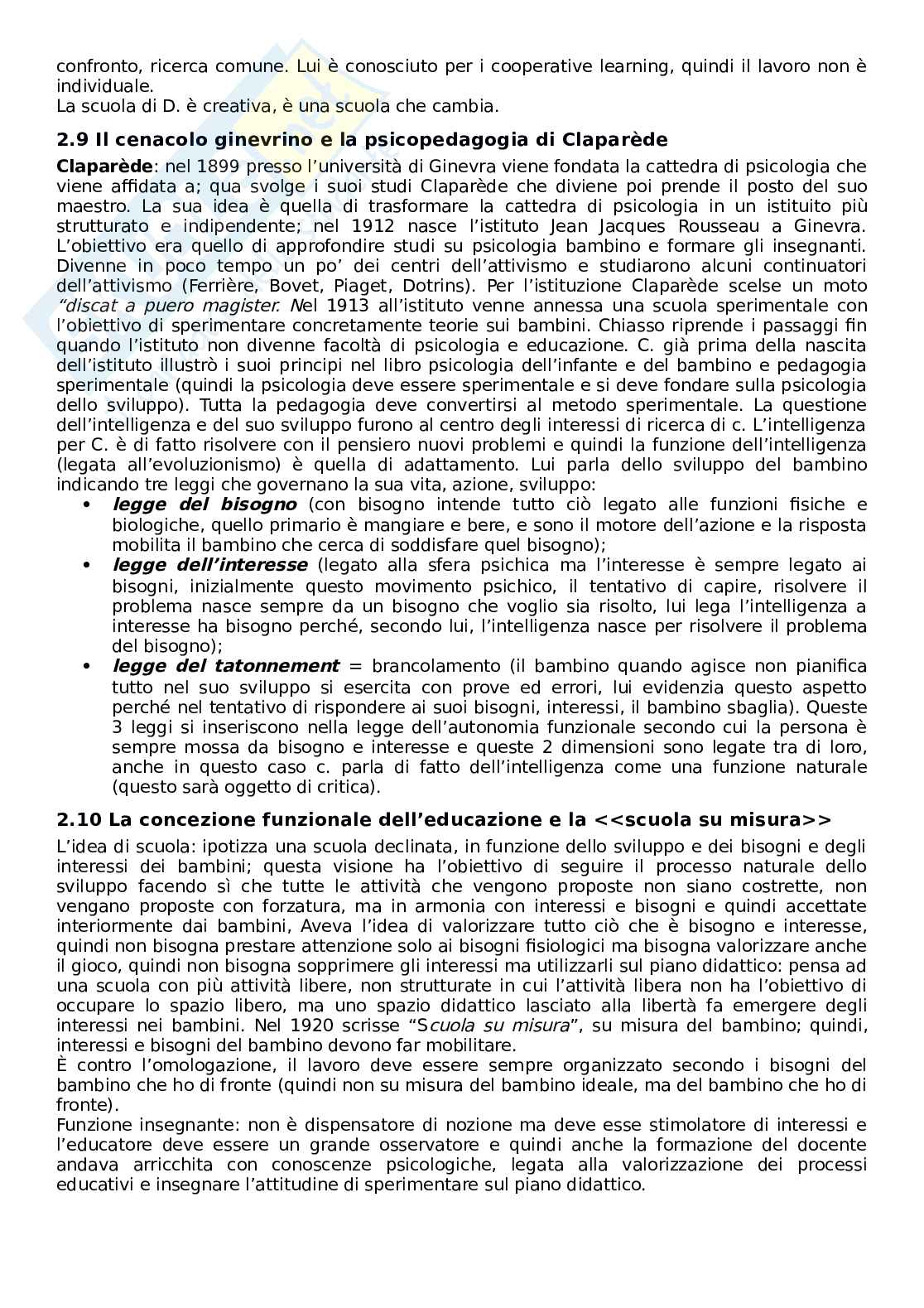 confronto, ricerca comune. Lui è conosciuto per i cooperative learning, quindi il lavoro non è individuale.
La scuola di D. è creativa, è una scuola che cambia.

2.9 Il cenacolo ginevrino e la psicopedagogia di Claparède

Claparède: nel 1899 presso l'università di Ginevra viene fondata la cattedra di psicologia che viene affidata a; qua svolge i suoi studi Claparède che diviene poi prende il posto del suo maestro. La sua idea è quella di trasformare la cattedra di psicologia in un istituito più strutturato e indipendente; nel 1912 nasce l'istituto Jean Jacques Rousseau a Ginevra. L'obiettivo era quello di approfondire studi su psicologia bambino e formare gli insegnanti. Divenne in poco tempo un po' dei centri dell'attivismo e studiarono alcuni continuatori dell'attivismo (Ferrière, Bovet, Piaget, Dotrins). Per l'istituzione Claparède scelse un moto "discat a puero magister. Nel 1913 all'istituto venne annessa una scuola sperimentale con l'obiettivo di sperimentare concretamente teorie sui bambini. Chiasso riprende i passaggi fin quando l'istituto non divenne facoltà di psicologia e educazione. C. già prima della nascita dell'istituto illustrò i suoi principi nel libro psicologia dell'infante e del bambino e pedagogia sperimentale (quindi la psicologia deve essere sperimentale e si deve fondare sulla psicologia dello sviluppo). Tutta la pedagogia deve convertirsi al metodo sperimentale. La questione dell'intelligenza e del suo sviluppo furono al centro degli interessi di ricerca di c. L'intelligenza per C. è di fatto risolvere con il pensiero nuovi problemi e quindi la funzione dell'intelligenza (legata all'evoluzionismo) è quella di adattamento. Lui parla dello sviluppo del bambino indicando tre leggi che governano la sua vita, azione, sviluppo:
• legge del bisogno (con bisogno intende tutto ciò legato alle funzioni fisiche e biologiche, quello primario è mangiare e bere, e sono il motore dell'azione e la risposta mobilita il bambino che cerca di soddisfare quel bisogno);
• legge dell'interesse (legato alla sfera psichica ma l'interesse è sempre legato ai bisogni, inizialmente questo movimento psichico, il tentativo di capire, risolvere il problema nasce sempre da un bisogno che voglio sia risolto, lui lega l'intelligenza a interesse ha bisogno perché, secondo lui, l'intelligenza nasce per risolvere il problema del bisogno);
• legge del tatonnement = brancolamento (il bambino quando agisce non pianifica tutto nel suo sviluppo si esercita con prove ed errori, lui evidenzia questo aspetto perché nel tentativo di rispondere ai suoi bisogni, interessi, il bambino sbaglia). Queste 3 leggi si inseriscono nella legge dell'autonomia funzionale secondo cui la persona è sempre mossa da bisogno e interesse e queste 2 dimensioni sono legate tra di loro, anche in questo caso c. parla di fatto dell'intelligenza come una funzione naturale (questo sarà oggetto di critica).

2.10 La concezione funzionale dell'educazione e la <<scuola su misura>>

L'idea di scuola: ipotizza una scuola declinata, in funzione dello sviluppo e dei bisogni e degli interessi dei bambini; questa visione ha l'obiettivo di seguire il processo naturale dello sviluppo facendo sì che tutte le attività che vengono proposte non siano costrette, non vengano proposte con forzatura, ma in armonia con interessi e bisogni e quindi accettate interiormente dai bambini, Aveva l'idea di valorizzare tutto ciò che è bisogno e interesse, quindi non bisogna prestare attenzione solo ai bisogni fisiologici ma bisogna valorizzare anche il gioco, quindi non bisogna sopprimere gli interessi ma utilizzarli sul piano didattico: pensa ad una scuola con più attività libere, non strutturate in cui l'attività libera non ha l'obiettivo di occupare lo spazio libero, ma uno spazio didattico lasciato alla libertà fa emergere degli interessi nei bambini. Nel 1920 scrisse "Scuola su misura", su misura del bambino; quindi, interessi e bisogni del bambino devono far mobilitare.
È contro l'omologazione, il lavoro deve essere sempre organizzato secondo i bisogni del bambino che ho di fronte (quindi non su misura del bambino ideale, ma del bambino che ho di fronte).
Funzione insegnante: non è dispensatore di nozione ma deve esse stimolatore di interessi e l'educatore deve essere un grande osservatore e quindi anche la formazione del docente andava arricchita con conoscenze psicologiche, legata alla valorizzazione dei processi educativi e insegnare l'attitudine di sperimentare sul piano didattico.